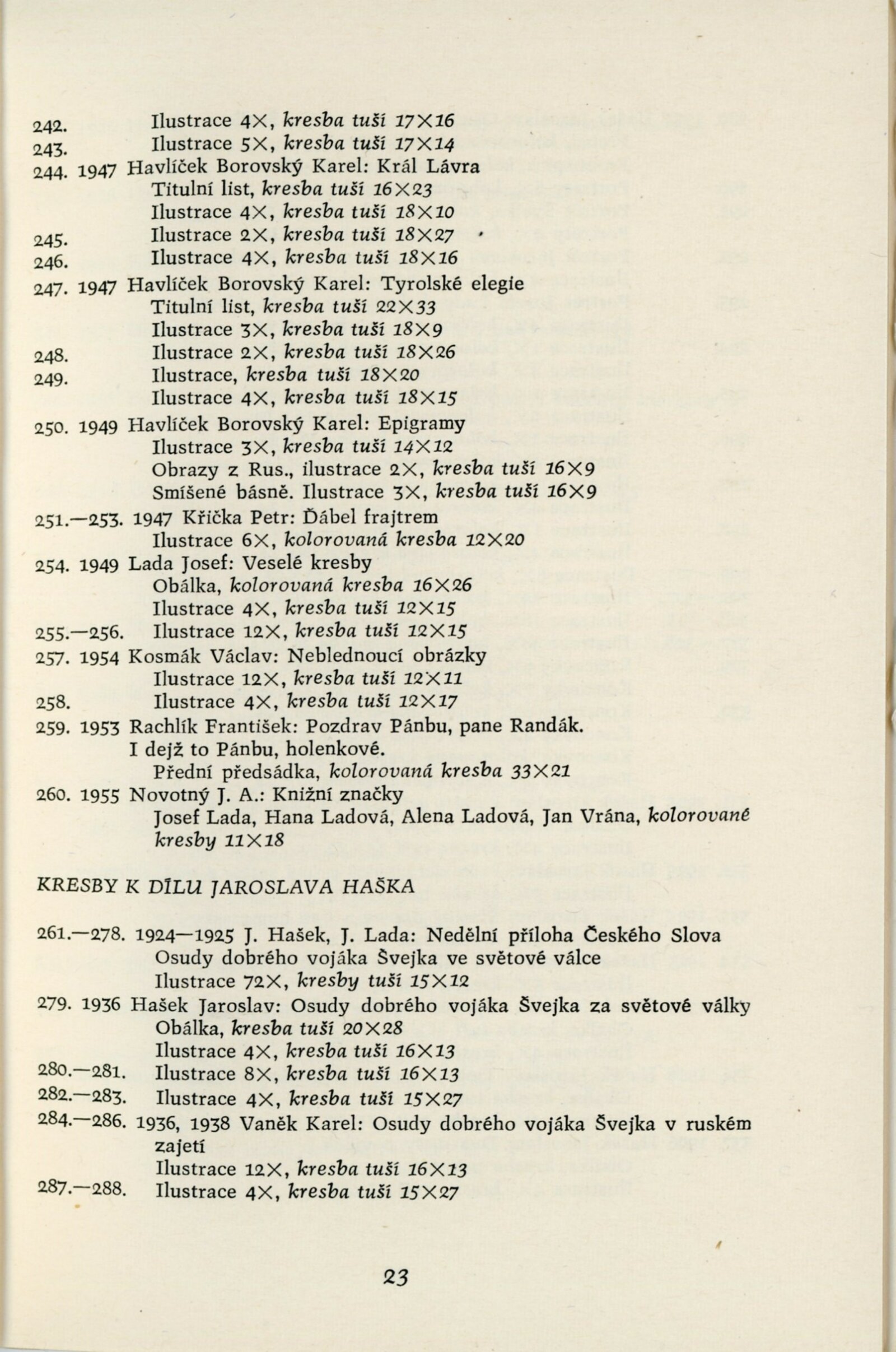 242. Ilustrace 4×, kresba tuší 17×16
243. Ilustrace 5×, kresba tuší 17×14
244. 1947 Havlíček Borovský Karel: Král Lávra
Titulní list, kresba tuší 16×23
Ilustrace 4×, kresba tuší 18×10
245. Ilustrace 2×, kresba tuší 18×27
246. Ilustrace 4×, kresba tuší 18×16
247. 1947 Havlíček Borovský Karel: Tyrolské elegie
Titulní list, kresba tuší 22×33
Ilustrace 3×, kresba tuší 18×9
248. Ilustrace 2×, kresba tuší 18×26
249. Ilustrace, kresba tuší 18×20
Ilustrace 4×, kresba tuší 18×15
250. 1949 Havlíček Borovský Karel: Epigramy
Ilustrace 3×, kresba tuší 14×12
Obrazy z Rus., ilustrace 2×, kresba tuší 16×9
Smíšené básně. Ilustrace 3×, kresba tuší 16×9
251.—253. 1947 Křička Petr: Ďábel frajtrem
Ilustrace 6×, kolorovaná kresba 12×20
254. 1949 Lada Josef: Veselé kresby
Obálka, kolorovaná kresba 16×26
Ilustrace 4×, kresba tuší 12×15
255.—256. Ilustrace 12×, kresba tuší 12×15
257. 1954 Kosmák Václav: Neblednoucí obrázky
Ilustrace 12×, kresba tuší 12×11
258. Ilustrace 4×, kresba tuší 12×17
259. 1953 Rachlík František: Pozdrav Pánbu, pane Randák. I dejž to Pánbu, holenkové.
Přední předsádka, kolorovaná kresba 33×21
260. 1955 Novotný J. A.: Knižní značky
Josef Lada, Hana Ladová, Alena Ladová, Jan Vrána, kolorované kresby 11×18

KRESBY K DÍLU JAROSLAVA HAŠKA

261.—278. 1924—1925 J. Hašek, J. Lada: Nedělní příloha Českého Slova
Osudy dobrého vojáka Švejka ve světové válce
Ilustrace 72×, kresby tuší 15×12
279. 1936 Hašek Jaroslav: Osudy dobrého vojáka Švejka za světové války
Obálka, kresba tuší 20×28
Ilustrace 4×, kresba tuší 16×13
280.—281. Ilustrace 8×, kresba tuší 16×13
282.—283. Ilustrace 4×, kresba tuší 15×27
284.—286. 1936, 1938 Vaněk Karel: Osudy dobrého vojáka Švejka v ruském zajetí
Ilustrace 12×, kresba tuší 16×13
287.—288. Ilustrace 4×, kresba tuší 15×27

23